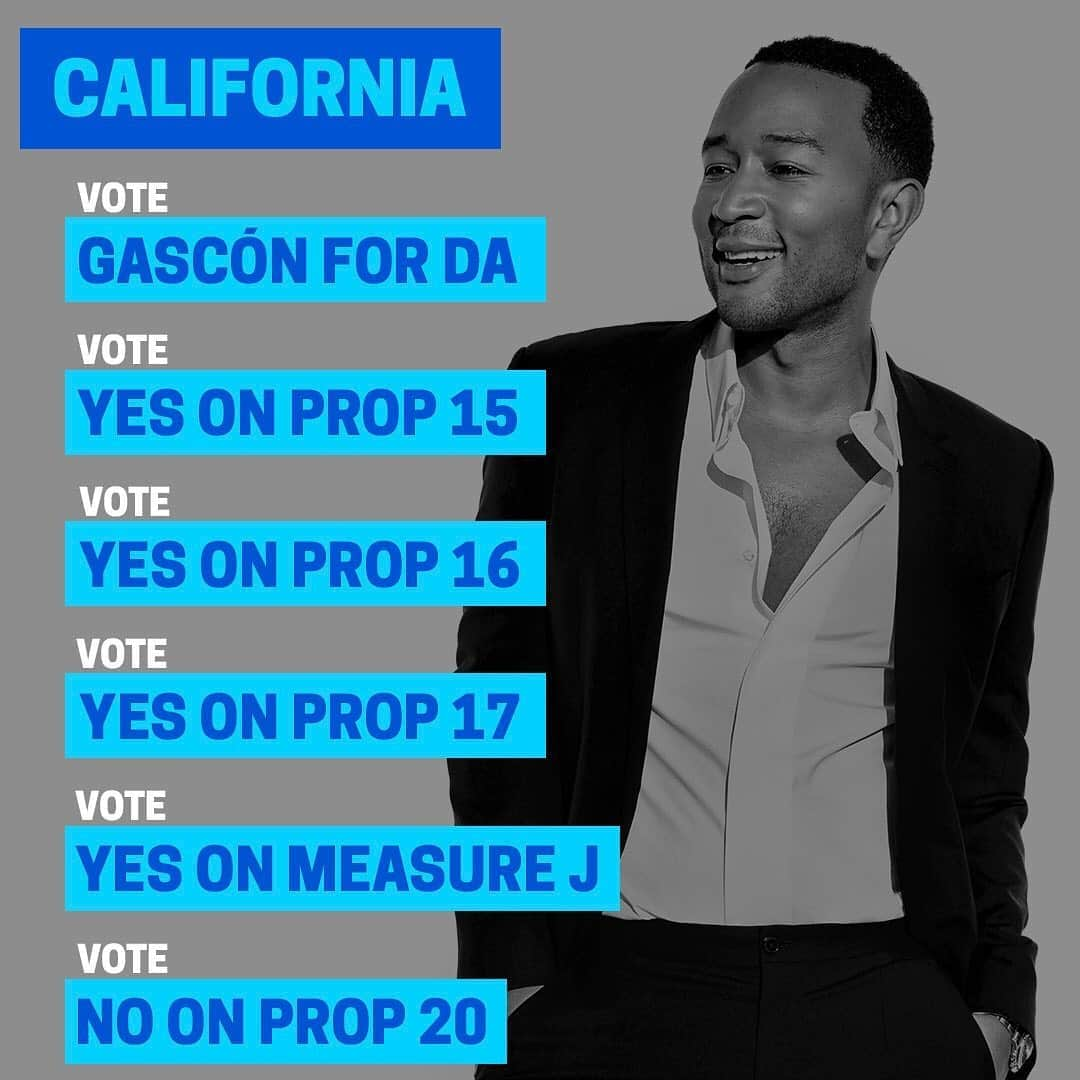 CALIFORNIA

VOTE
GASCÓN FOR DA

VOTE
YES ON PROP 15

VOTE
YES ON PROP 16

VOTE
YES ON PROP 17

VOTE
YES ON MEASURE J

VOTE
NO ON PROP 20